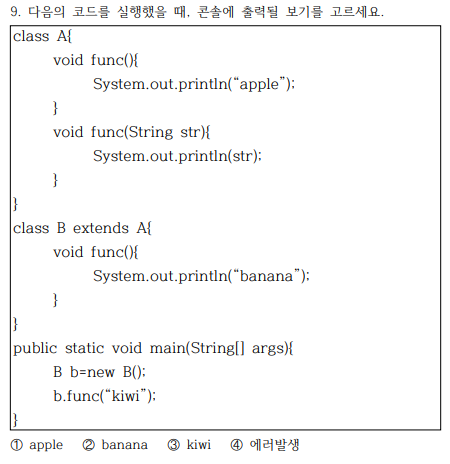 9. 다음의 코드를 실행했을 때, 콘솔에 출력될 보기를 고르세요.

class A{
void func(){
System.out.println("apple");
}
void func(String str){
System.out.println(str);
}
}
class B extends A{
void func(){
System.out.println("banana");
}
}
public static void main(String[] args){
B b=new B();
b.func("kiwi");
}

① apple ② banana ③ kiwi ④ 에러발생